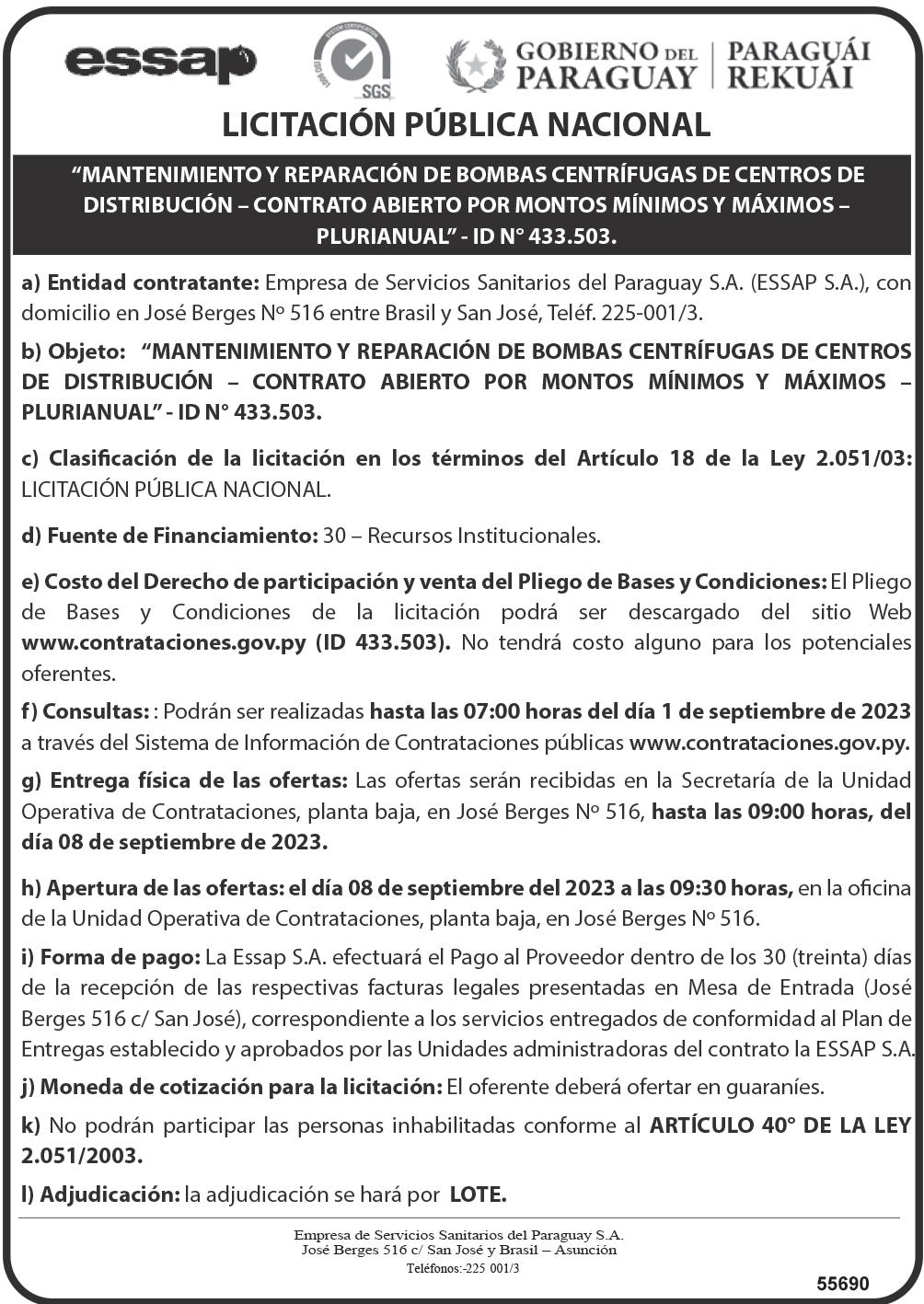 essap

SYSTEM CERTIFICATION ISO 9001 SGS

GOBIERNO DEL PARAGUAY | PARAGUÁI REKUÁI

LICITACIÓN PÚBLICA NACIONAL

“MANTENIMIENTO Y REPARACIÓN DE BOMBAS CENTRÍFUGAS DE CENTROS DE DISTRIBUCIÓN – CONTRATO ABIERTO POR MONTOS MÍNIMOS Y MÁXIMOS – PLURIANUAL” - ID N° 433.503.

a) Entidad contratante: Empresa de Servicios Sanitarios del Paraguay S.A. (ESSAP S.A.), con domicilio en José Berges Nº 516 entre Brasil y San José, Teléf. 225-001/3.

b) Objeto: “MANTENIMIENTO Y REPARACIÓN DE BOMBAS CENTRÍFUGAS DE CENTROS DE DISTRIBUCIÓN – CONTRATO ABIERTO POR MONTOS MÍNIMOS Y MÁXIMOS – PLURIANUAL” - ID N° 433.503.

c) Clasificación de la licitación en los términos del Artículo 18 de la Ley 2.051/03: LICITACIÓN PÚBLICA NACIONAL.

d) Fuente de Financiamiento: 30 – Recursos Institucionales.

e) Costo del Derecho de participación y venta del Pliego de Bases y Condiciones: El Pliego de Bases y Condiciones de la licitación podrá ser descargado del sitio Web www.contrataciones.gov.py (ID 433.503). No tendrá costo alguno para los potenciales oferentes.

f) Consultas: : Podrán ser realizadas hasta las 07:00 horas del día 1 de septiembre de 2023 a través del Sistema de Información de Contrataciones públicas www.contrataciones.gov.py.

g) Entrega física de las ofertas: Las ofertas serán recibidas en la Secretaría de la Unidad Operativa de Contrataciones, planta baja, en José Berges Nº 516, hasta las 09:00 horas, del día 08 de septiembre de 2023.

h) Apertura de las ofertas: el día 08 de septiembre del 2023 a las 09:30 horas, en la oficina de la Unidad Operativa de Contrataciones, planta baja, en José Berges Nº 516.

i) Forma de pago: La Essap S.A. efectuará el Pago al Proveedor dentro de los 30 (treinta) días de la recepción de las respectivas facturas legales presentadas en Mesa de Entrada (José Berges 516 c/ San José), correspondiente a los servicios entregados de conformidad al Plan de Entregas establecido y aprobados por las Unidades administradoras del contrato la ESSAP S.A.

j) Moneda de cotización para la licitación: El oferente deberá ofertar en guaraníes.

k) No podrán participar las personas inhabilitadas conforme al ARTÍCULO 40° DE LA LEY 2.051/2003.

l) Adjudicación: la adjudicación se hará por LOTE.

Empresa de Servicios Sanitarios del Paraguay S.A.
José Berges 516 c/ San José y Brasil – Asunción
Teléfonos:-225 001/3

55690